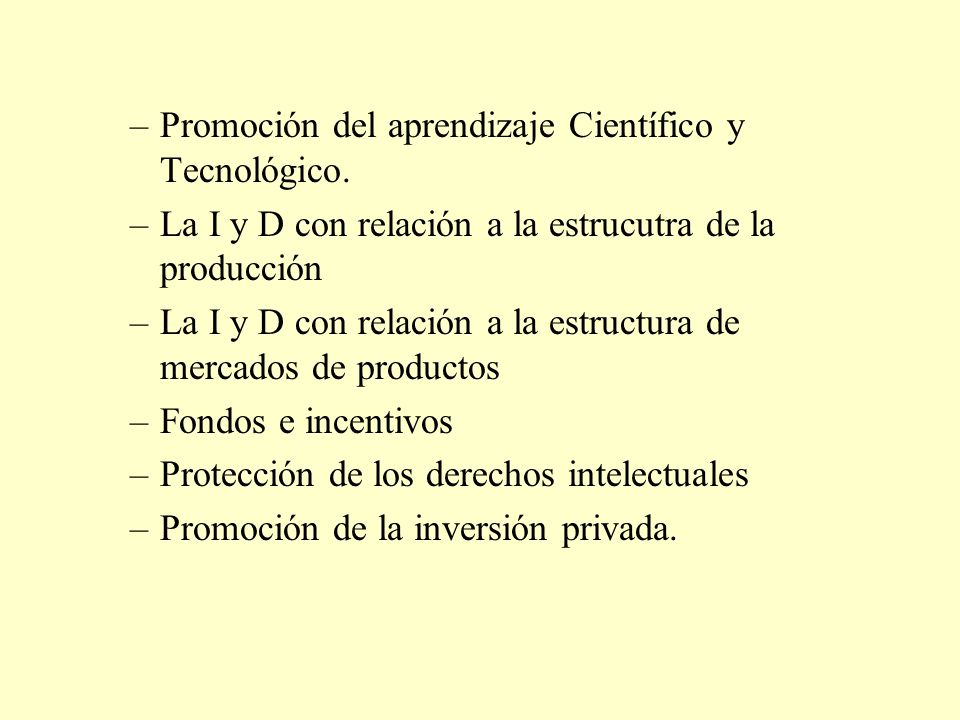 – Promoción del aprendizaje Científico y Tecnológico.

– La I y D con relación a la estrucutra de la producción

– La I y D con relación a la estructura de mercados de productos

– Fondos e incentivos

– Protección de los derechos intelectuales

– Promoción de la inversión privada.